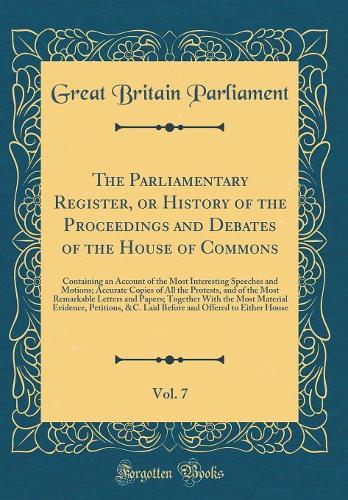 Great Britain Parliament

The Parliamentary Register, or History of the Proceedings and Debates of the House of Commons

Containing an Account of the Most Interesting Speeches and Motions; Accurate Copies of All the Protests, and of the Most Remarkable Letters and Papers; Together With the Most Material Evidence, Petitions, &C. Laid Before and Offered to Either House

Vol. 7

Forgotten Books